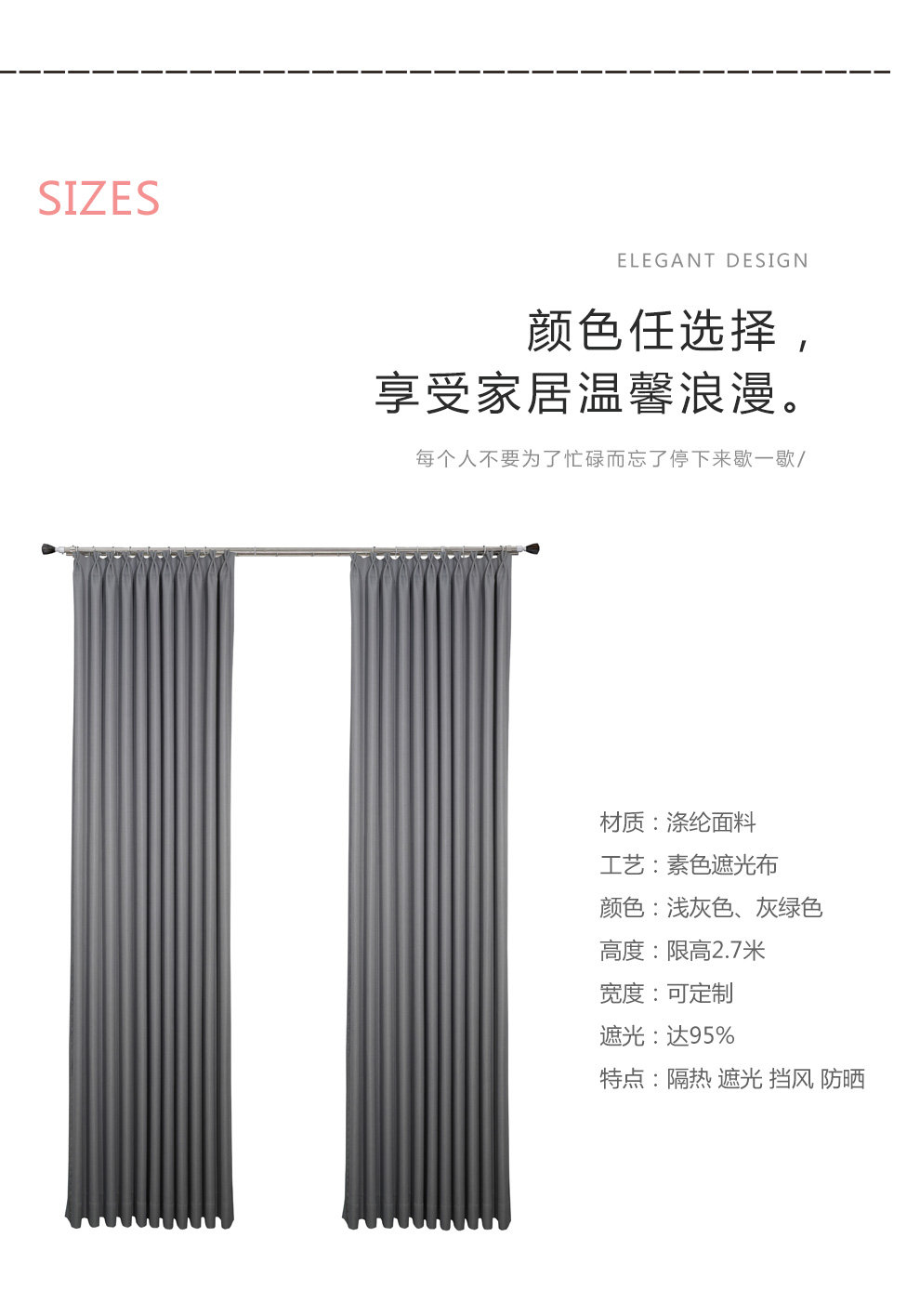 SIZES

ELEGANT DESIGN

颜色任选择，
享受家居温馨浪漫。

每个人不要为了忙碌而忘了停下来歇一歇/

材质：涤纶面料
工艺：素色遮光布
颜色：浅灰色、灰绿色
高度：限高2.7米
宽度：可定制
遮光：达95%
特点：隔热 遮光 挡风 防晒